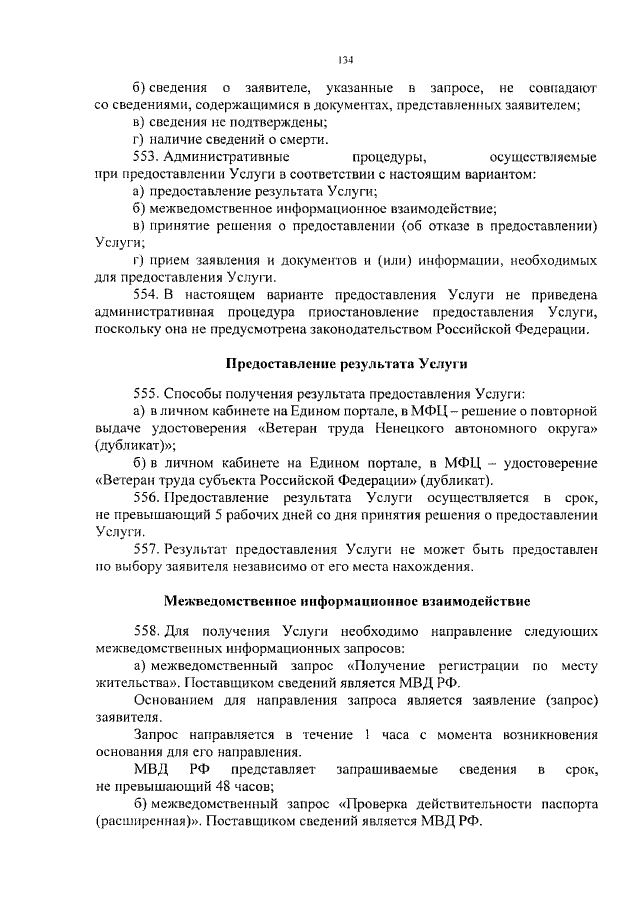 134

б) сведения о заявителе, указанные в запросе, не совпадают со сведениями, содержащимися в документах, представленных заявителем;

в) сведения не подтверждены;

г) наличие сведений о смерти.

553. Административные процедуры, осуществляемые при предоставлении Услуги в соответствии с настоящим вариантом:

а) предоставление результата Услуги;

б) межведомственное информационное взаимодействие;

в) принятие решения о предоставлении (об отказе в предоставлении) Услуги;

г) прием заявления и документов и (или) информации, необходимых для предоставления Услуги.

554. В настоящем варианте предоставления Услуги не приведена административная процедура приостановление предоставления Услуги, поскольку она не предусмотрена законодательством Российской Федерации.

Предоставление результата Услуги

555. Способы получения результата предоставления Услуги:

а) в личном кабинете на Едином портале, в МФЦ – решение о повторной выдаче удостоверения «Ветеран труда Ненецкого автономного округа» (дубликат)»;

б) в личном кабинете на Едином портале, в МФЦ – удостоверение «Ветеран труда субъекта Российской Федерации» (дубликат).

556. Предоставление результата Услуги осуществляется в срок, не превышающий 5 рабочих дней со дня принятия решения о предоставлении Услуги.

557. Результат предоставления Услуги не может быть предоставлен по выбору заявителя независимо от его места нахождения.

Межведомственное информационное взаимодействие

558. Для получения Услуги необходимо направление следующих межведомственных информационных запросов:

а) межведомственный запрос «Получение регистрации по месту жительства». Поставщиком сведений является МВД РФ.

Основанием для направления запроса является заявление (запрос) заявителя.

Запрос направляется в течение 1 часа с момента возникновения основания для его направления.

МВД РФ представляет запрашиваемые сведения в срок, не превышающий 48 часов;

б) межведомственный запрос «Проверка действительности паспорта (расширенная)». Поставщиком сведений является МВД РФ.